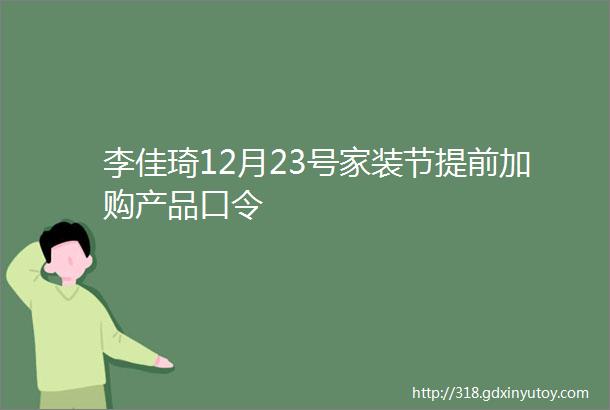 李佳琦12月23号家装节提前加购产品口令

http://318.gdxinyutoy.com